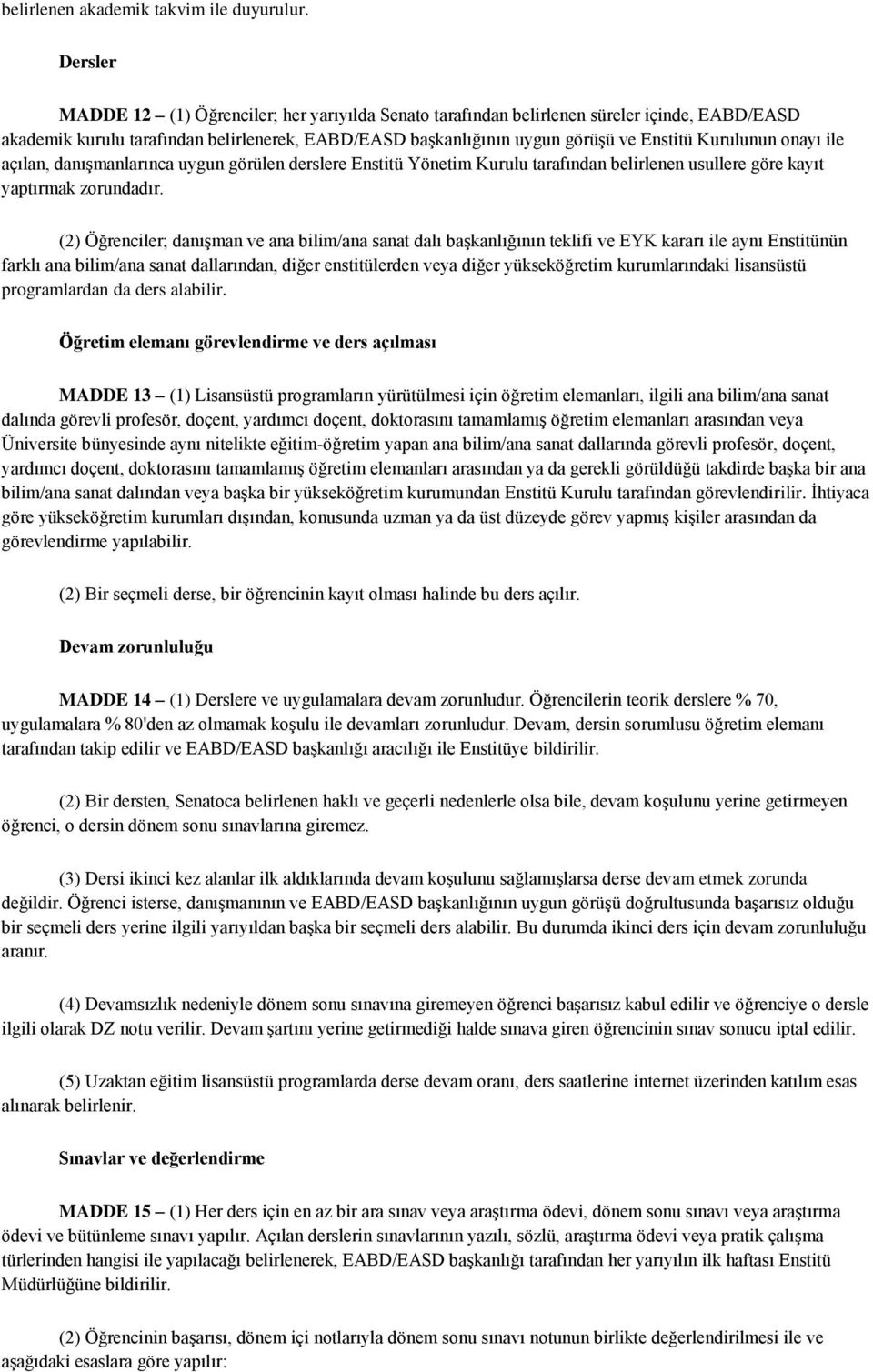 belirlenen akademik takvim ile duyurulur.

Dersler

MADDE 12 – (1) Öğrenciler; her yarıyılda Senato tarafından belirlenen süreler içinde, EABD/EASD akademik kurulu tarafından belirlenerek, EABD/EASD başkanlığının uygun görüşü ve Enstitü Kurulunun onayı ile açılan, danışmanlarınca uygun görülen derslere Enstitü Yönetim Kurulu tarafından belirlenen usullere göre kayıt yaptırmak zorundadır.

(2) Öğrenciler; danışman ve ana bilim/ana sanat dalı başkanlığının teklifi ve EYK kararı ile aynı Enstitünün farklı ana bilim/ana sanat dallarından, diğer enstitülerden veya diğer yükseköğretim kurumlarındaki lisansüstü programlardan da ders alabilir.

Öğretim elemanı görevlendirme ve ders açılması

MADDE 13 – (1) Lisansüstü programların yürütülmesi için öğretim elemanları, ilgili ana bilim/ana sanat dalında görevli profesör, doçent, yardımcı doçent, doktorasını tamamlamış öğretim elemanları arasından veya Üniversite bünyesinde aynı nitelikte eğitim-öğretim yapan ana bilim/ana sanat dallarında görevli profesör, doçent, yardımcı doçent, doktorasını tamamlamış öğretim elemanları arasından ya da gerekli görüldüğü takdirde başka bir ana bilim/ana sanat dalından veya başka bir yükseköğretim kurumundan Enstitü Kurulu tarafından görevlendirilir. İhtiyaca göre yükseköğretim kurumları dışından, konusunda uzman ya da üst düzeyde görev yapmış kişiler arasından da görevlendirme yapılabilir.

(2) Bir seçmeli derse, bir öğrencinin kayıt olması halinde bu ders açılır.

Devam zorunluluğu

MADDE 14 – (1) Derslere ve uygulamalara devam zorunludur. Öğrencilerin teorik derslere % 70, uygulamalara % 80'den az olmamak koşulu ile devamları zorunludur. Devam, dersin sorumlusu öğretim elemanı tarafından takip edilir ve EABD/EASD başkanlığı aracılığı ile Enstitüye bildirilir.

(2) Bir dersten, Senatoca belirlenen haklı ve geçerli nedenlerle olsa bile, devam koşulunu yerine getirmeyen öğrenci, o dersin dönem sonu sınavlarına giremez.

(3) Dersi ikinci kez alanlar ilk aldıklarında devam koşulunu sağlamışlarsa derse devam etmek zorunda değildir. Öğrenci isterse, danışmanının ve EABD/EASD başkanlığının uygun görüşü doğrultusunda başarısız olduğu bir seçmeli ders yerine ilgili yarıyıldan başka bir seçmeli ders alabilir. Bu durumda ikinci ders için devam zorunluluğu aranır.

(4) Devamsızlık nedeniyle dönem sonu sınavına giremeyen öğrenci başarısız kabul edilir ve öğrenciye o dersle ilgili olarak DZ notu verilir. Devam şartını yerine getirmediği halde sınava giren öğrencinin sınav sonucu iptal edilir.

(5) Uzaktan eğitim lisansüstü programlarda derse devam oranı, ders saatlerine internet üzerinden katılım esas alınarak belirlenir.

Sınavlar ve değerlendirme

MADDE 15 – (1) Her ders için en az bir ara sınav veya araştırma ödevi, dönem sonu sınavı veya araştırma ödevi ve bütünleme sınavı yapılır. Açılan derslerin sınavlarının yazılı, sözlü, araştırma ödevi veya pratik çalışma türlerinden hangisi ile yapılacağı belirlenerek, EABD/EASD başkanlığı tarafından her yarıyılın ilk haftası Enstitü Müdürlüğüne bildirilir.

(2) Öğrencinin başarısı, dönem içi notlarıyla dönem sonu sınavı notunun birlikte değerlendirilmesi ile ve aşağıdaki esaslara göre yapılır: